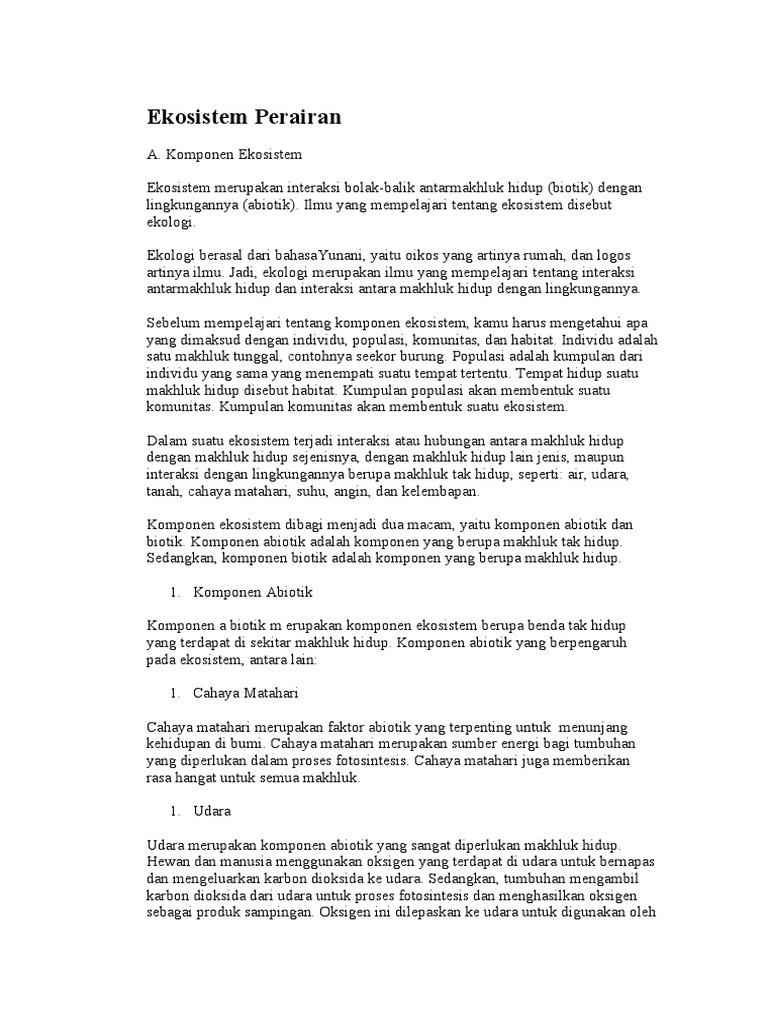 Ekosistem Perairan

A. Komponen Ekosistem

Ekosistem merupakan interaksi bolak-balik antarmakhluk hidup (biotik) dengan lingkungannya (abiotik). Ilmu yang mempelajari tentang ekosistem disebut ekologi.

Ekologi berasal dari bahasaYunani, yaitu oikos yang artinya rumah, dan logos artinya ilmu. Jadi, ekologi merupakan ilmu yang mempelajari tentang interaksi antarmakhluk hidup dan interaksi antara makhluk hidup dengan lingkungannya.

Sebelum mempelajari tentang komponen ekosistem, kamu harus mengetahui apa yang dimaksud dengan individu, populasi, komunitas, dan habitat. Individu adalah satu makhluk tunggal, contohnya seekor burung. Populasi adalah kumpulan dari individu yang sama yang menempati suatu tempat tertentu. Tempat hidup suatu makhluk hidup disebut habitat. Kumpulan populasi akan membentuk suatu komunitas. Kumpulan komunitas akan membentuk suatu ekosistem.

Dalam suatu ekosistem terjadi interaksi atau hubungan antara makhluk hidup dengan makhluk hidup sejenisnya, dengan makhluk hidup lain jenis, maupun interaksi dengan lingkungannya berupa makhluk tak hidup, seperti: air, udara, tanah, cahaya matahari, suhu, angin, dan kelembapan.

Komponen ekosistem dibagi menjadi dua macam, yaitu komponen abiotik dan biotik. Komponen abiotik adalah komponen yang berupa makhluk tak hidup. Sedangkan, komponen biotik adalah komponen yang berupa makhluk hidup.

1. Komponen Abiotik

Komponen a biotik m erupakan komponen ekosistem berupa benda tak hidup yang terdapat di sekitar makhluk hidup. Komponen abiotik yang berpengaruh pada ekosistem, antara lain:

1. Cahaya Matahari

Cahaya matahari merupakan faktor abiotik yang terpenting untuk menunjang kehidupan di bumi. Cahaya matahari merupakan sumber energi bagi tumbuhan yang diperlukan dalam proses fotosintesis. Cahaya matahari juga memberikan rasa hangat untuk semua makhluk.

1. Udara

Udara merupakan komponen abiotik yang sangat diperlukan makhluk hidup. Hewan dan manusia menggunakan oksigen yang terdapat di udara untuk bernapas dan mengeluarkan karbon dioksida ke udara. Sedangkan, tumbuhan mengambil karbon dioksida dari udara untuk proses fotosintesis dan menghasilkan oksigen sebagai produk sampingan. Oksigen ini dilepaskan ke udara untuk digunakan oleh